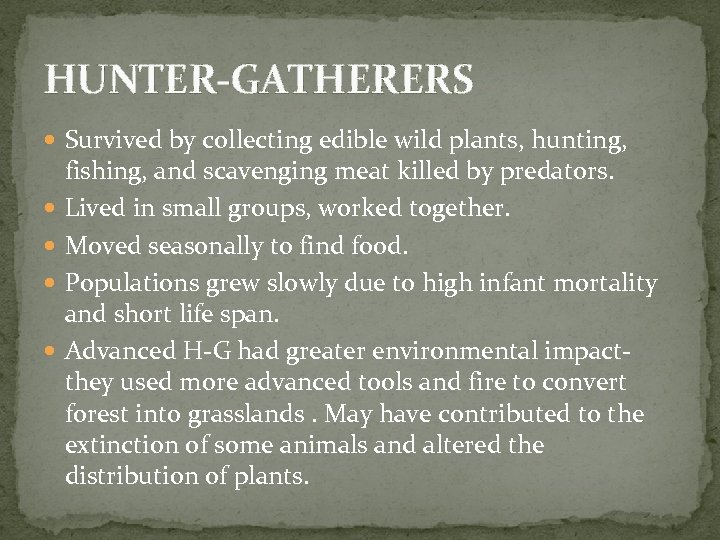 HUNTER-GATHERERS

• Survived by collecting edible wild plants, hunting, fishing, and scavenging meat killed by predators.
• Lived in small groups, worked together.
• Moved seasonally to find food.
• Populations grew slowly due to high infant mortality and short life span.
• Advanced H-G had greater environmental impact- they used more advanced tools and fire to convert forest into grasslands . May have contributed to the extinction of some animals and altered the distribution of plants.